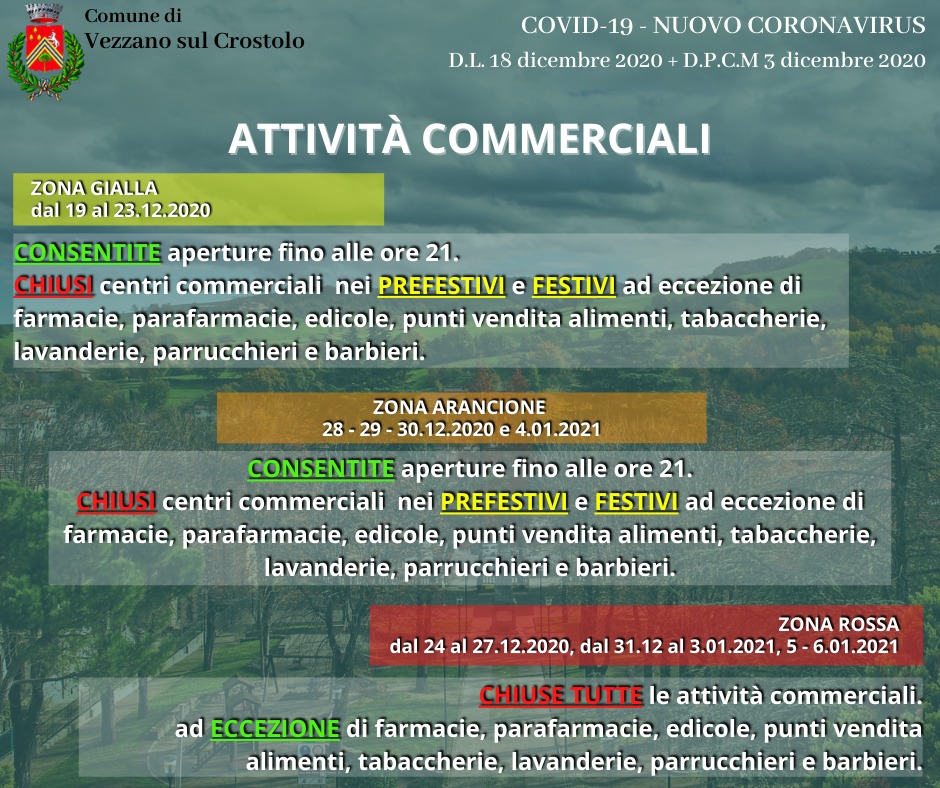 Comune di
Vezzano sul Crostolo

COVID-19 - NUOVO CORONAVIRUS
D.L. 18 dicembre 2020 + D.P.C.M 3 dicembre 2020

ATTIVITÀ COMMERCIALI

ZONA GIALLA
dal 19 al 23.12.2020

CONSENTITE aperture fino alle ore 21.
CHIUSI centri commerciali nei PREFESTIVI e FESTIVI ad eccezione di farmacie, parafarmacie, edicole, punti vendita alimenti, tabaccherie, lavanderie, parrucchieri e barbieri.

ZONA ARANCIONE
28 - 29 - 30.12.2020 e 4.01.2021

CONSENTITE aperture fino alle ore 21.
CHIUSI centri commerciali nei PREFESTIVI e FESTIVI ad eccezione di farmacie, parafarmacie, edicole, punti vendita alimenti, tabaccherie, lavanderie, parrucchieri e barbieri.

ZONA ROSSA
dal 24 al 27.12.2020, dal 31.12 al 3.01.2021, 5 - 6.01.2021

CHIUSE TUTTE le attività commerciali.
ad ECCEZIONE di farmacie, parafarmacie, edicole, punti vendita alimenti, tabaccherie, lavanderie, parrucchieri e barbieri.